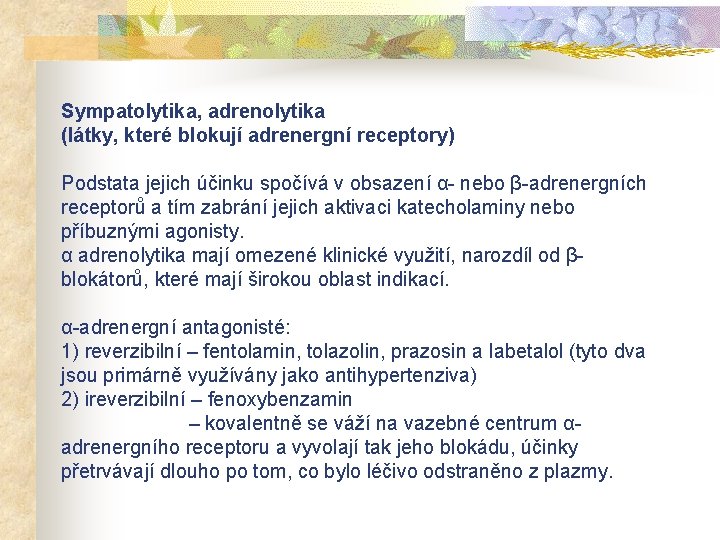 Sympatolytika, adrenolytika
(látky, které blokují adrenergní receptory)

Podstata jejich účinku spočívá v obsazení α- nebo β-adrenergních receptorů a tím zabrání jejich aktivaci katecholaminy nebo příbuznými agonisty.
α adrenolytika mají omezené klinické využití, narozdíl od β-blokátorů, které mají širokou oblast indikací.

α-adrenergní antagonisté:
1) reverzibilní – fentolamin, tolazolin, prazosin a labetalol (tyto dva jsou primárně využívány jako antihypertenziva)
2) ireverzibilní – fenoxybenzamin
– kovalentně se váží na vazebné centrum α-adrenergního receptoru a vyvolají tak jeho blokádu, účinky přetrvávají dlouho po tom, co bylo léčivo odstraněno z plazmy.